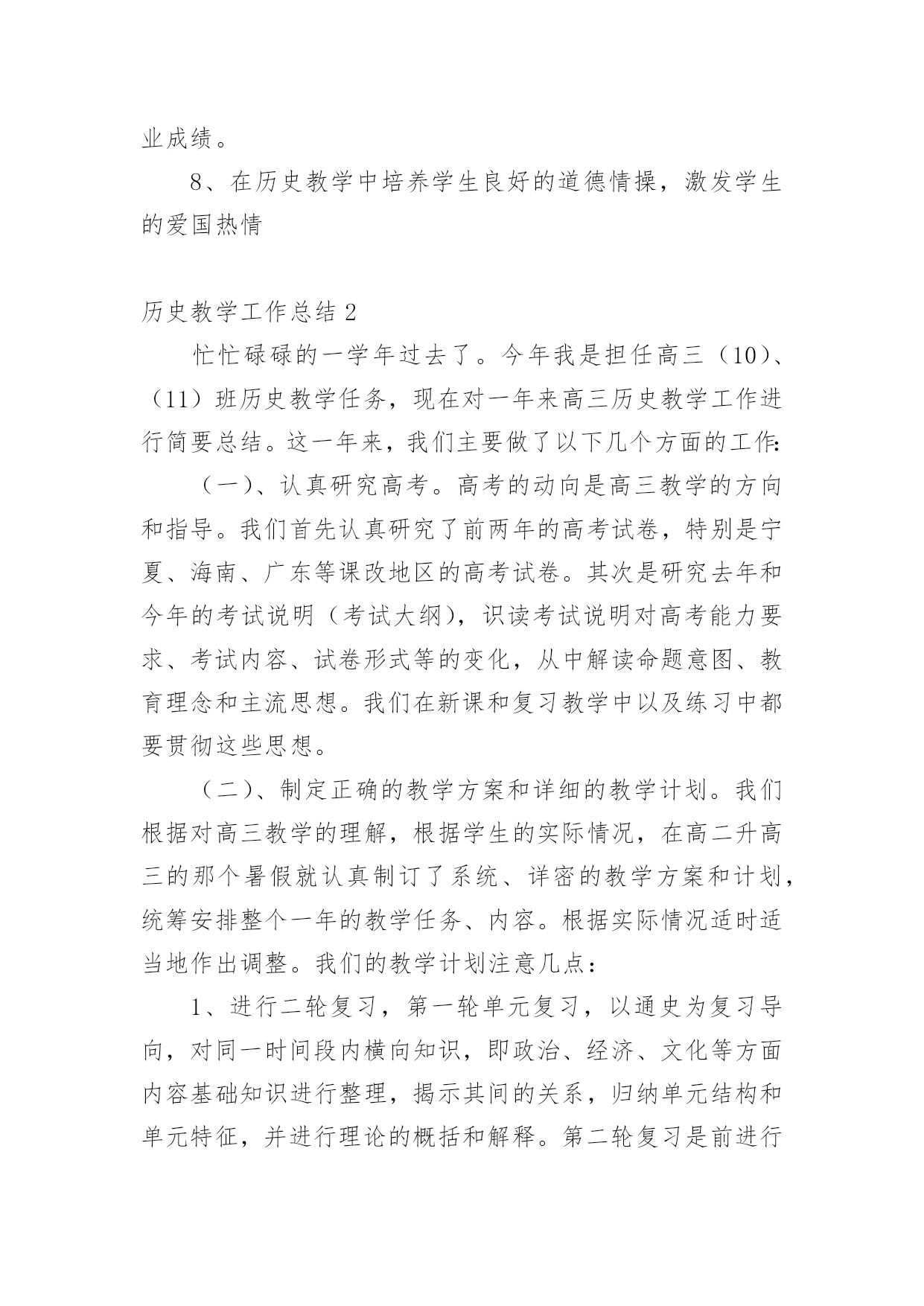 业成绩。

8、在历史教学中培养学生良好的道德情操，激发学生的爱国热情

历史教学工作总结 2

忙忙碌碌的一学年过去了。今年我是担任高三（10）、（11）班历史教学任务，现在对一年来高三历史教学工作进行简要总结。这一年来，我们主要做了以下几个方面的工作：

（一）、认真研究高考。高考的动向是高三教学的方向和指导。我们首先认真研究了前两年的高考试卷，特别是宁夏、海南、广东等课改地区的高考试卷。其次是研究去年和今年的考试说明（考试大纲），识读考试说明对高考能力要求、考试内容、试卷形式等的变化，从中解读命题意图、教育理念和主流思想。我们在新课和复习教学中以及练习中都要贯彻这些思想。

（二）、制定正确的教学方案和详细的教学计划。我们根据对高三教学的理解，根据学生的实际情况，在高二升高三的那个暑假就认真制订了系统、详密的教学方案和计划，统筹安排整个一年的教学任务、内容。根据实际情况适时适当地作出调整。我们的教学计划注意几点：

1、进行二轮复习，第一轮单元复习，以通史为复习导向，对同一时间段内横向知识，即政治、经济、文化等方面内容基础知识进行整理，揭示其间的关系，归纳单元结构和单元特征，并进行理论的概括和解释。第二轮复习是前进行